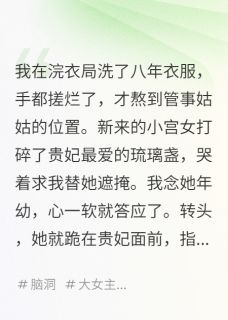 我在浣衣局洗了八年衣服，手都搓烂了，才熬到管事姑姑的位置。新来的小宫女打碎了贵妃最爱的琉璃盏，哭着求我替她遮掩。我念她年幼，心一软就答应了。转头，她就跪在贵妃面前，指...

# 脑洞 # 大女主...